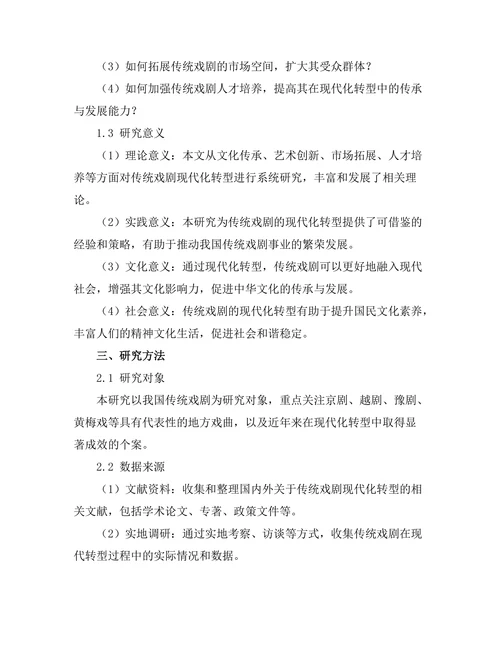 （3）如何拓展传统戏剧的市场空间，扩大其受众群体？

（4）如何加强传统戏剧人才培养，提高其在现代化转型中的传承与发展能力？

1.3 研究意义

（1）理论意义：本文从文化传承、艺术创新、市场拓展、人才培养等方面对传统戏剧现代化转型进行系统研究，丰富和发展了相关理论。

（2）实践意义：本研究为传统戏剧的现代化转型提供了可借鉴的经验和策略，有助于推动我国传统戏剧事业的繁荣发展。

（3）文化意义：通过现代化转型，传统戏剧可以更好地融入现代社会，增强其文化影响力，促进中华文化的传承与发展。

（4）社会意义：传统戏剧的现代化转型有助于提升国民文化素养，丰富人们的精神文化生活，促进社会和谐稳定。

三、研究方法

2.1 研究对象

本研究以我国传统戏剧为研究对象，重点关注京剧、越剧、豫剧、黄梅戏等具有代表性的地方戏曲，以及近年来在现代化转型中取得显著成效的个案。

2.2 数据来源

（1）文献资料：收集和整理国内外关于传统戏剧现代化转型的相关文献，包括学术论文、专著、政策文件等。

（2）实地调研：通过实地考察、访谈等方式，收集传统戏剧在现代转型过程中的实际情况和数据。